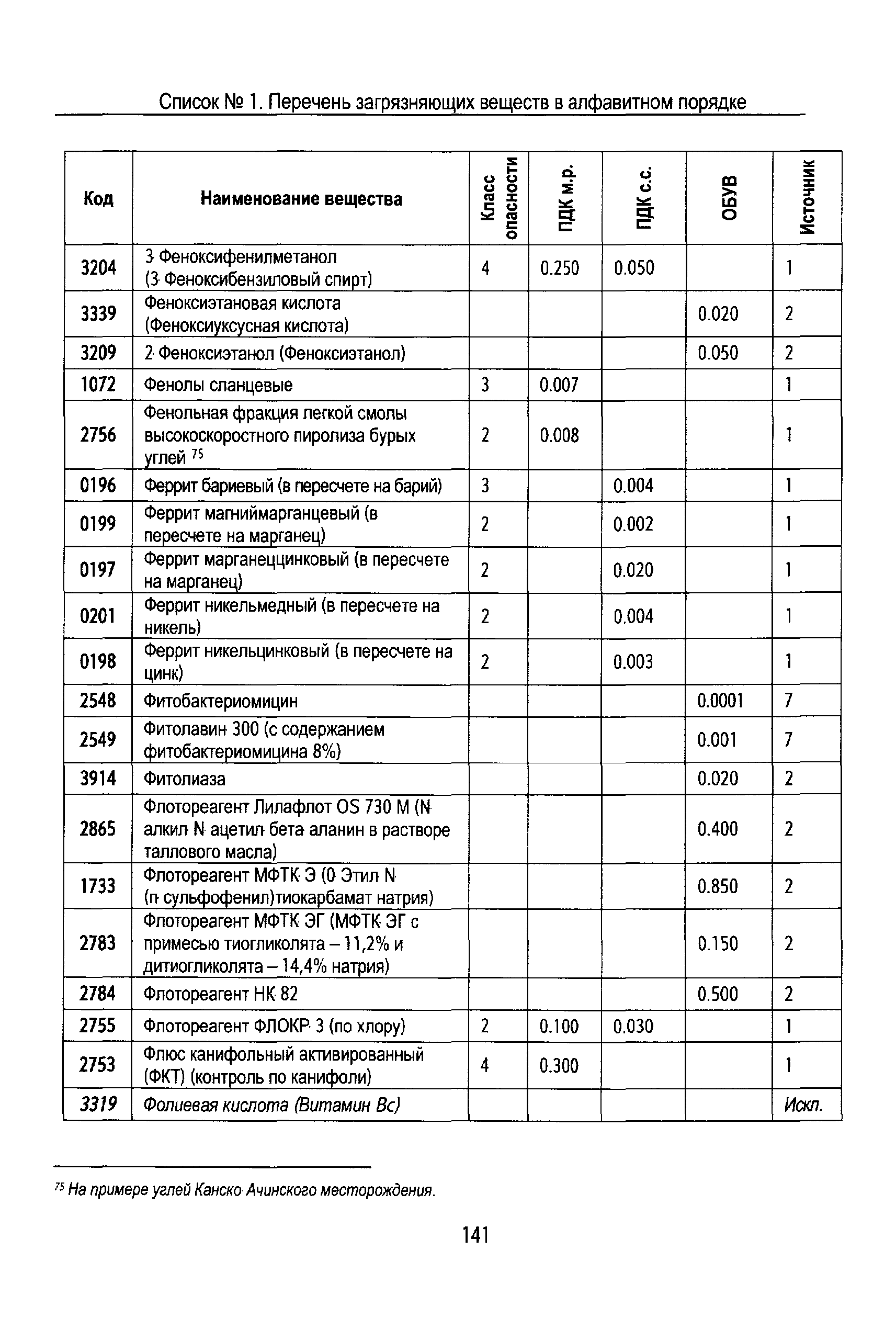 Список № 1. Перечень загрязняющих веществ в алфавитном порядке

| Код | Наименование вещества | Класс опасности | ПДК м.р. | ПДК с.с. | ОБУВ | Источник |
|---|---|---|---|---|---|---|
| 3204 | 3 Феноксифенилметанол (3 Феноксибензиловый спирт) | 4 | 0.250 | 0.050 | | 1 |
| 3339 | Феноксиэтановая кислота (Феноксиуксусная кислота) | | | | 0.020 | 2 |
| 3209 | 2 Феноксиэтанол (Феноксиэтанол) | | | | 0.050 | 2 |
| 1072 | Фенолы сланцевые | 3 | 0.007 | | | 1 |
| 2756 | Фенольная фракция легкой смолы высокоскоростного пиролиза бурых углей $^{75}$ | 2 | 0.008 | | | 1 |
| 0196 | Феррит бариевый (в пересчете на барий) | 3 | | 0.004 | | 1 |
| 0199 | Феррит магниймарганцевый (в пересчете на марганец) | 2 | | 0.002 | | 1 |
| 0197 | Феррит марганеццинковый (в пересчете на марганец) | 2 | | 0.020 | | 1 |
| 0201 | Феррит никельмедный (в пересчете на никель) | 2 | | 0.004 | | 1 |
| 0198 | Феррит никельцинковый (в пересчете на цинк) | 2 | | 0.003 | | 1 |
| 2548 | Фитобактериомицин | | | | 0.0001 | 7 |
| 2549 | Фитолавин 300 (с содержанием фитобактериомицина 8%) | | | | 0.001 | 7 |
| 3914 | Фитолиаза | | | | 0.020 | 2 |
| 2865 | Флотореагент Лилафлот OS 730 M (N алкил N ацетил бета аланин в растворе таллового масла) | | | | 0.400 | 2 |
| 1733 | Флотореагент МФТК Э (0 Этил N (п сульфофенил)тиокарбамат натрия) | | | | 0.850 | 2 |
| 2783 | Флотореагент МФТК ЭГ (МФТК ЭГ с примесью тиогликолята – 11,2% и дитиогликолята – 14,4% натрия) | | | | 0.150 | 2 |
| 2784 | Флотореагент НК 82 | | | | 0.500 | 2 |
| 2755 | Флотореагент ФЛОКР 3 (по хлору) | 2 | 0.100 | 0.030 | | 1 |
| 2753 | Флюс канифольный активированный (ФКТ) (контроль по канифоли) | 4 | 0.300 | | | 1 |
| 3319 | Фолиевая кислота (Витамин Вс) | | | | | Искл. |

$^{75}$ На примере углей Канско Ачинского месторождения.

141